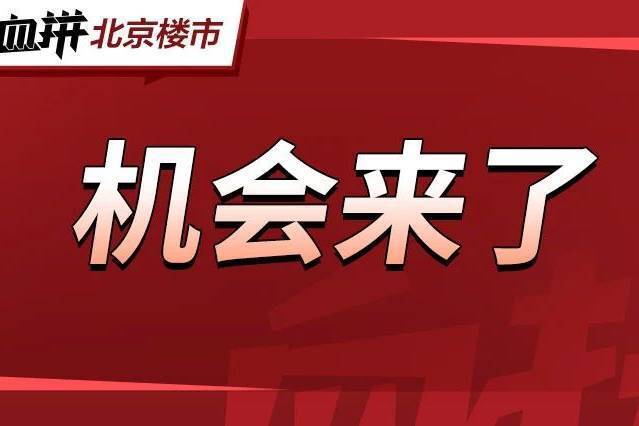 血拼 北京楼市

机会来了